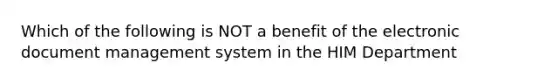 Which of the following is NOT a benefit of the electronic document management system in the HIM Department